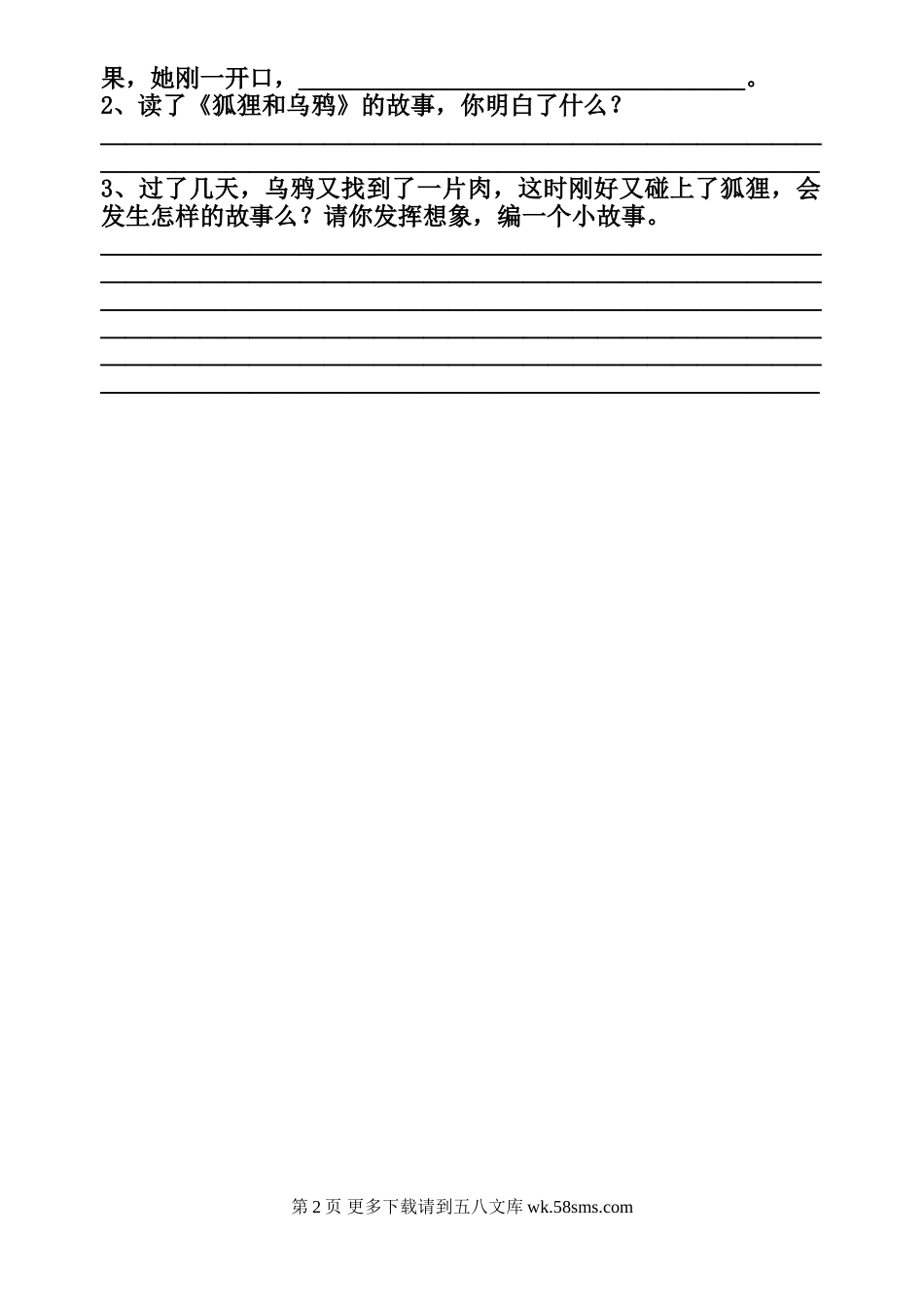 果，她刚一开口，____。
2、读了《狐狸和乌鸦》的故事，你明白了什么？

____

____

3、过了几天，乌鸦又找到了一片肉，这时刚好又碰上了狐狸，会发生怎样的故事么？请你发挥想象，编一个小故事。

____

____

____

____

____

____

第2页 更多下载请到五八文库wk.58sms.com